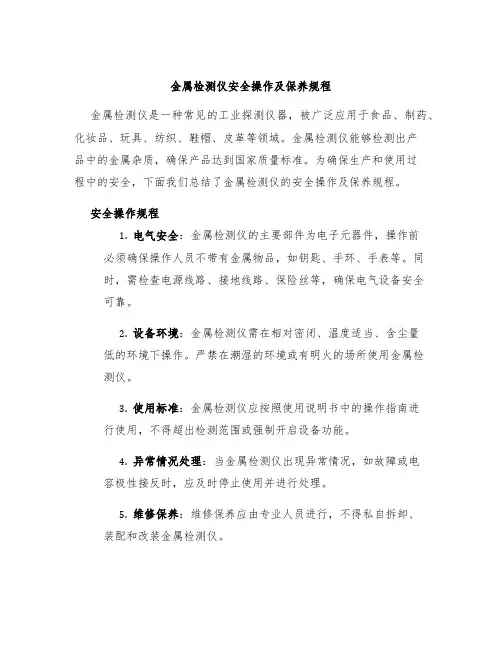 金属检测仪安全操作及保养规程

金属检测仪是一种常见的工业探测仪器，被广泛应用于食品、制药、化妆品、玩具、纺织、鞋帽、皮革等领域。金属检测仪能够检测出产品中的金属杂质，确保产品达到国家质量标准。为确保生产和使用过程中的安全，下面我们总结了金属检测仪的安全操作及保养规程。

安全操作规程

1. 电气安全：金属检测仪的主要部件为电子元器件，操作前必须确保操作人员不带有金属物品，如钥匙、手环、手表等。同时，需检查电源线路、接地线路、保险丝等，确保电气设备安全可靠。

2. 设备环境：金属检测仪需在相对密闭、温度适当、含尘量低的环境下操作。严禁在潮湿的环境或有明火的场所使用金属检测仪。

3. 使用标准：金属检测仪应按照使用说明书中的操作指南进行使用，不得超出检测范围或强制开启设备功能。

4. 异常情况处理：当金属检测仪出现异常情况，如故障或电容极性接反时，应及时停止使用并进行处理。

5. 维修保养：维修保养应由专业人员进行，不得私自拆卸、装配和改装金属检测仪。